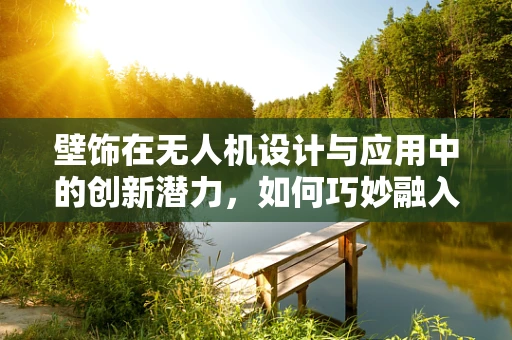 壁饰在无人机设计与应用中的创新潜力，如何巧妙融入